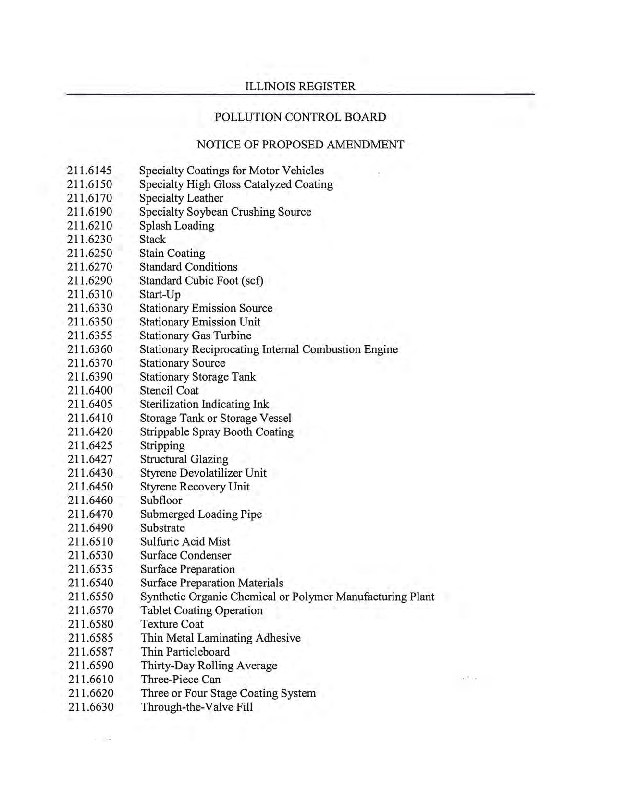 ILLINOIS REGISTER

POLLUTION CONTROL BOARD

NOTICE OF PROPOSED AMENDMENT

211.6145 Specialty Coatings for Motor Vehicles
211.6150 Specialty High Gloss Catalyzed Coating
211.6170 Specialty Leather
211.6190 Specialty Soybean Crushing Source
211.6210 Splash Loading
211.6230 Stack
211.6250 Stain Coating
211.6270 Standard Conditions
211.6290 Standard Cubic Foot (scf)
211.6310 Start-Up
211.6330 Stationary Emission Source
211.6350 Stationary Emission Unit
211.6355 Stationary Gas Turbine
211.6360 Stationary Reciprocating Internal Combustion Engine
211.6370 Stationary Source
211.6390 Stationary Storage Tank
211.6400 Stencil Coat
211.6405 Sterilization Indicating Ink
211.6410 Storage Tank or Storage Vessel
211.6420 Strippable Spray Booth Coating
211.6425 Stripping
211.6427 Structural Glazing
211.6430 Styrene Devolatilizer Unit
211.6450 Styrene Recovery Unit
211.6460 Subfloor
211.6470 Submerged Loading Pipe
211.6490 Substrate
211.6510 Sulfuric Acid Mist
211.6530 Surface Condenser
211.6535 Surface Preparation
211.6540 Surface Preparation Materials
211.6550 Synthetic Organic Chemical or Polymer Manufacturing Plant
211.6570 Tablet Coating Operation
211.6580 Texture Coat
211.6585 Thin Metal Laminating Adhesive
211.6587 Thin Particleboard
211.6590 Thirty-Day Rolling Average
211.6610 Three-Piece Can
211.6620 Three or Four Stage Coating System
211.6630 Through-the-Valve Fill